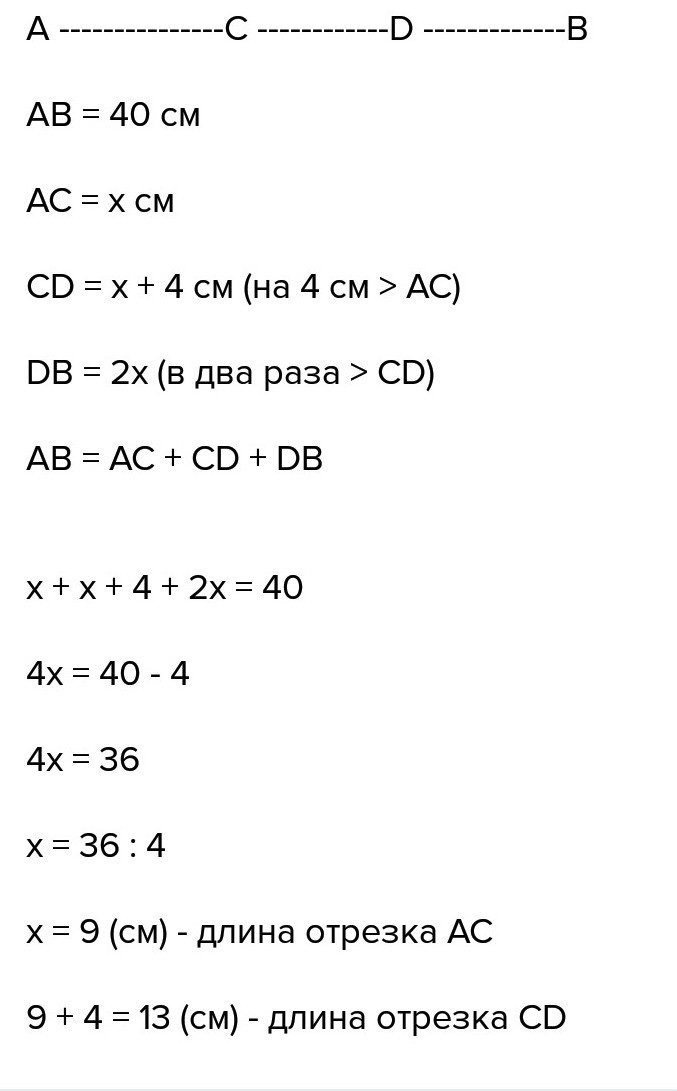 A ---------------C ------------D -------------B

AB = 40 см

AC = x см

CD = x + 4 см (на 4 см > AC)

DB = 2x (в два раза > CD)

AB = AC + CD + DB

x + x + 4 + 2x = 40

4x = 40 - 4

4x = 36

x = 36 : 4

x = 9 (см) - длина отрезка AC

9 + 4 = 13 (см) - длина отрезка CD